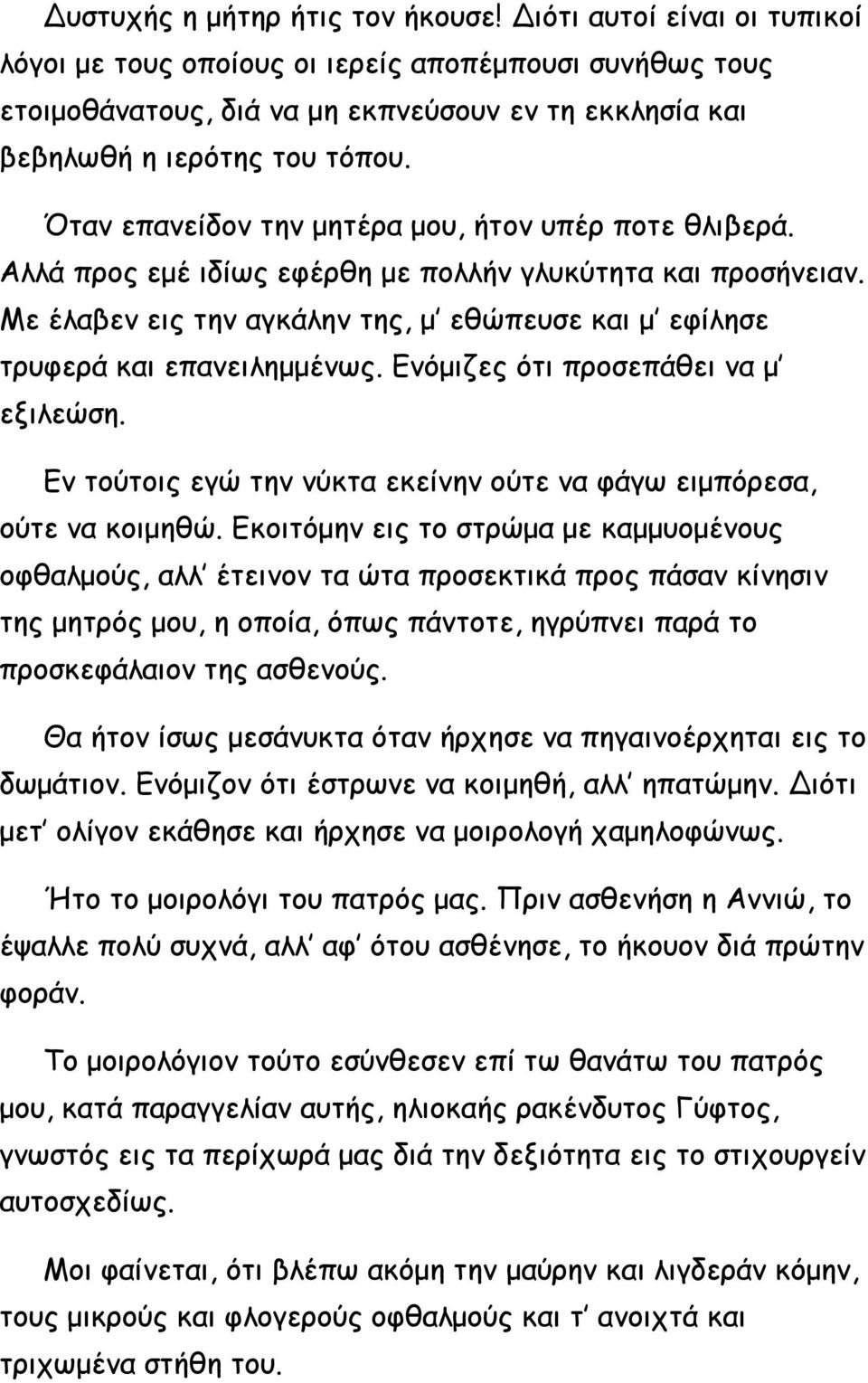 Δυστυχής η μήτηρ ήτις τον ήκουσε! Διότι αυτοί είναι οι τυπικοί λόγοι με τους οποίους οι ιερείς αποπέμπουσι συνήθως τους ετοιμοθάνατους, διά να μη εκπνεύσουν εν τη εκκλησία και βεβηλωθή η ιερότης του τόπου.

Όταν επανείδον την μητέρα μου, ήτον υπέρ ποτε θλιβερά. Αλλά προς εμέ ιδίως εφέρθη με πολλήν γλυκύτητα και προσήνειαν. Με έλαβεν εις την αγκάλην της, μ' εθώπευσε και μ' εφίλησε τρυφερά και επανειλημμένως. Ενόμιζες ότι προσεπάθει να μ' εξιλεώση.

Εν τούτοις εγώ την νύκτα εκείνην ούτε να φάγω ειμπόρεσα, ούτε να κοιμηθώ. Εκοιτόμην εις το στρώμα με καμμυομένους οφθαλμούς, αλλ' έτεινον τα ώτα προσεκτικά προς πάσαν κίνησιν της μητρός μου, η οποία, όπως πάντοτε, ηγρύπνει παρά το προσκεφάλαιον της ασθενούς.

Θα ήτον ίσως μεσάνυκτα όταν ήρχησε να πηγαινοέρχηται εις το δωμάτιον. Ενόμιζον ότι έστρωνε να κοιμηθή, αλλ' ηπατώμην. Διότι μετ' ολίγον εκάθησε και ήρχησε να μοιρολογή χαμηλοφώνως.

Ήτο το μοιρολόγι του πατρός μας. Πριν ασθενήση η Αννιώ, το έψαλλε πολύ συχνά, αλλ' αφ' ότου ασθένησε, το ήκουον διά πρώτην φοράν.

Το μοιρολόγιον τούτο εσύνθεσεν επί τω θανάτω του πατρός μου, κατά παραγγελίαν αυτής, ηλιοκαής ρακένδυτος Γύφτος, γνωστός εις τα περίχωρά μας διά την δεξιότητα εις το στιχουργείν αυτοσχεδίως.

Μοι φαίνεται, ότι βλέπω ακόμη την μαύρην και λιγδεράν κόμην, τους μικρούς και φλογερούς οφθαλμούς και τ' ανοιχτά και τριχωμένα στήθη του.